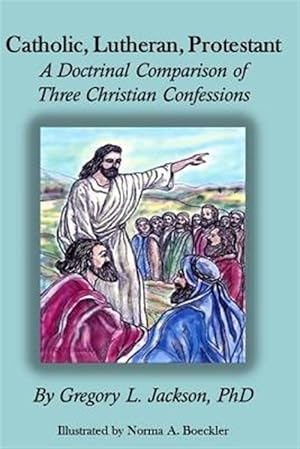 Catholic, Lutheran, Protestant
A Doctrinal Comparison of Three Christian Confessions

By Gregory L. Jackson, PhD

Illustrated by Norma A. Boeckler